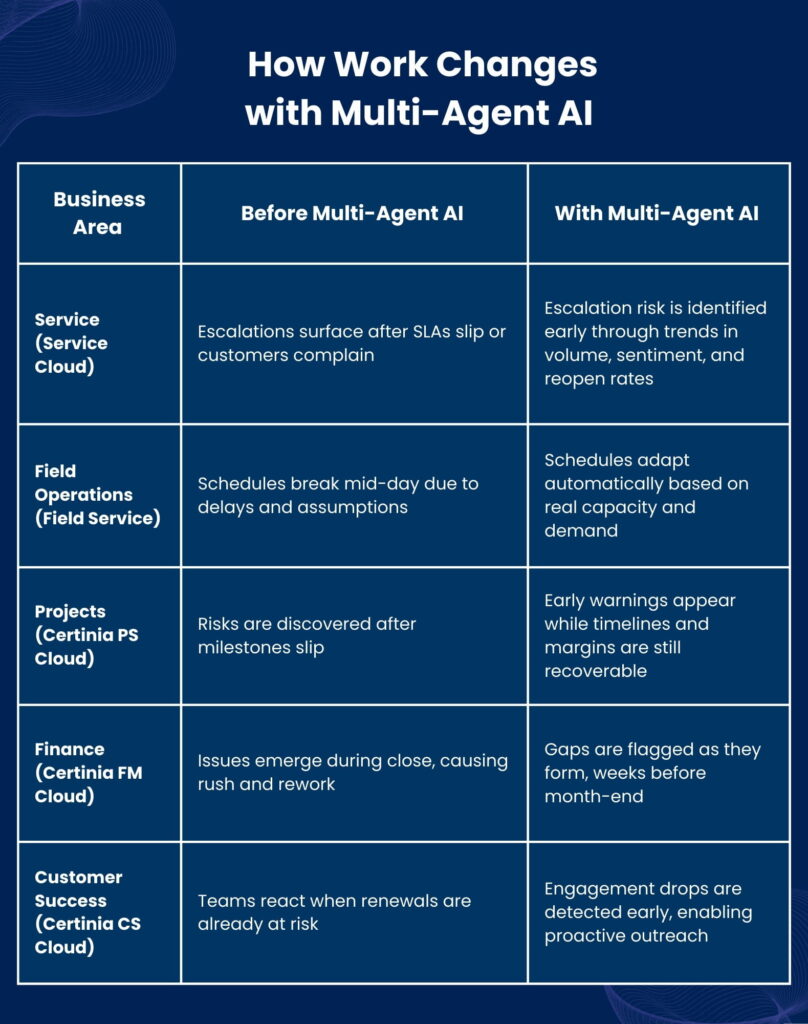 How Work Changes with Multi-Agent AI

| Business Area | Before Multi-Agent AI | With Multi-Agent AI |
|---|---|---|
| Service (Service Cloud) | Escalations surface after SLAs slip or customers complain | Escalation risk is identified early through trends in volume, sentiment, and reopen rates |
| Field Operations (Field Service) | Schedules break mid-day due to delays and assumptions | Schedules adapt automatically based on real capacity and demand |
| Projects (Certinia PS Cloud) | Risks are discovered after milestones slip | Early warnings appear while timelines and margins are still recoverable |
| Finance (Certinia FM Cloud) | Issues emerge during close, causing rush and rework | Gaps are flagged as they form, weeks before month-end |
| Customer Success (Certinia CS Cloud) | Teams react when renewals are already at risk | Engagement drops are detected early, enabling proactive outreach |